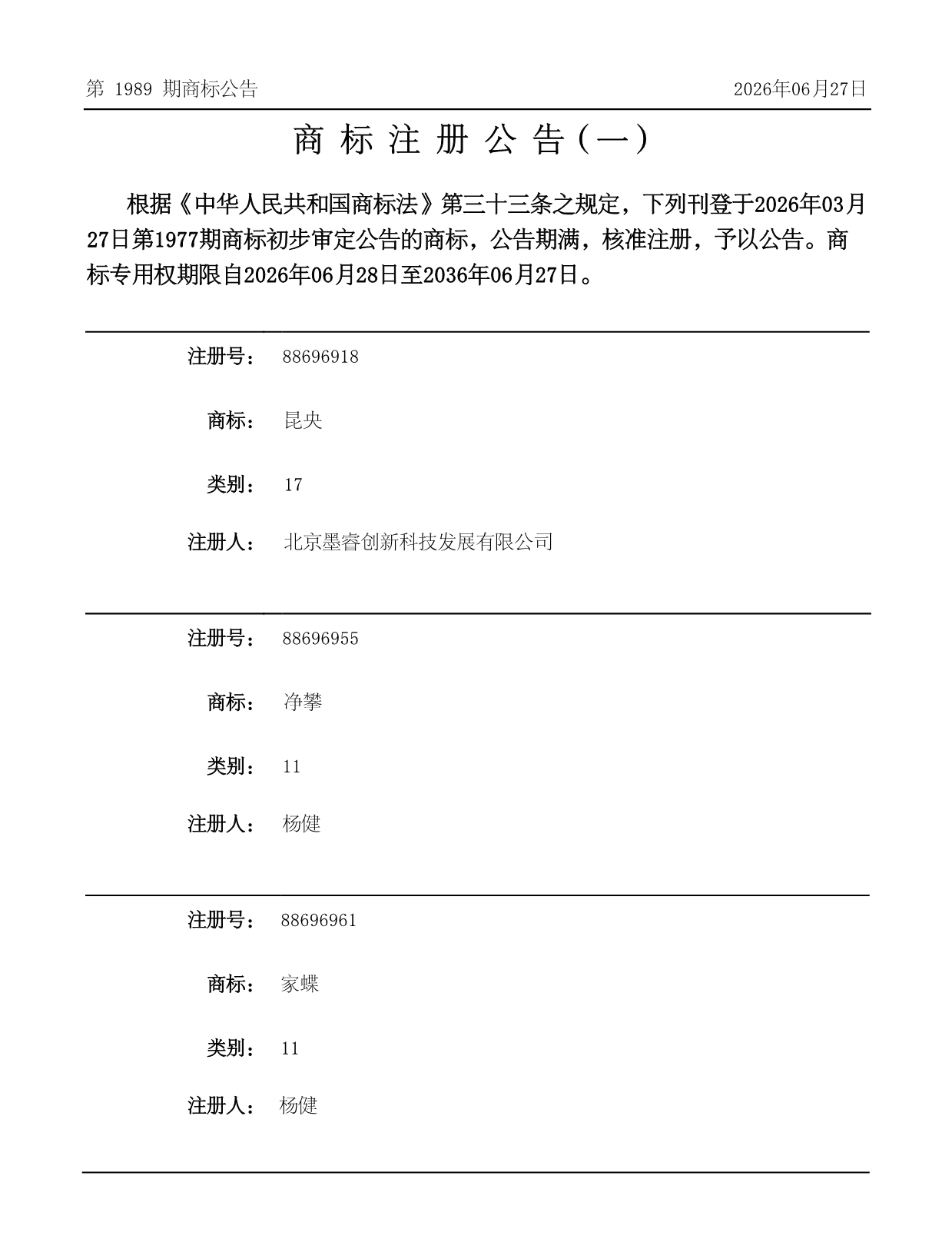 第 1989 期商标公告

2026年06月27日

商 标 注 册 公 告（一）

根据《中华人民共和国商标法》第三十三条之规定，下列刊登于2026年03月27日第1977期商标初步审定公告的商标，公告期满，核准注册，予以公告。商标专用权期限自2026年06月28日至2036年06月27日。

注册号： 88696918

商标： 昆央

类别： 17

注册人： 北京墨睿创新科技发展有限公司

注册号： 88696955

商标： 净攀

类别： 11

注册人： 杨健

注册号： 88696961

商标： 家蝶

类别： 11

注册人： 杨健